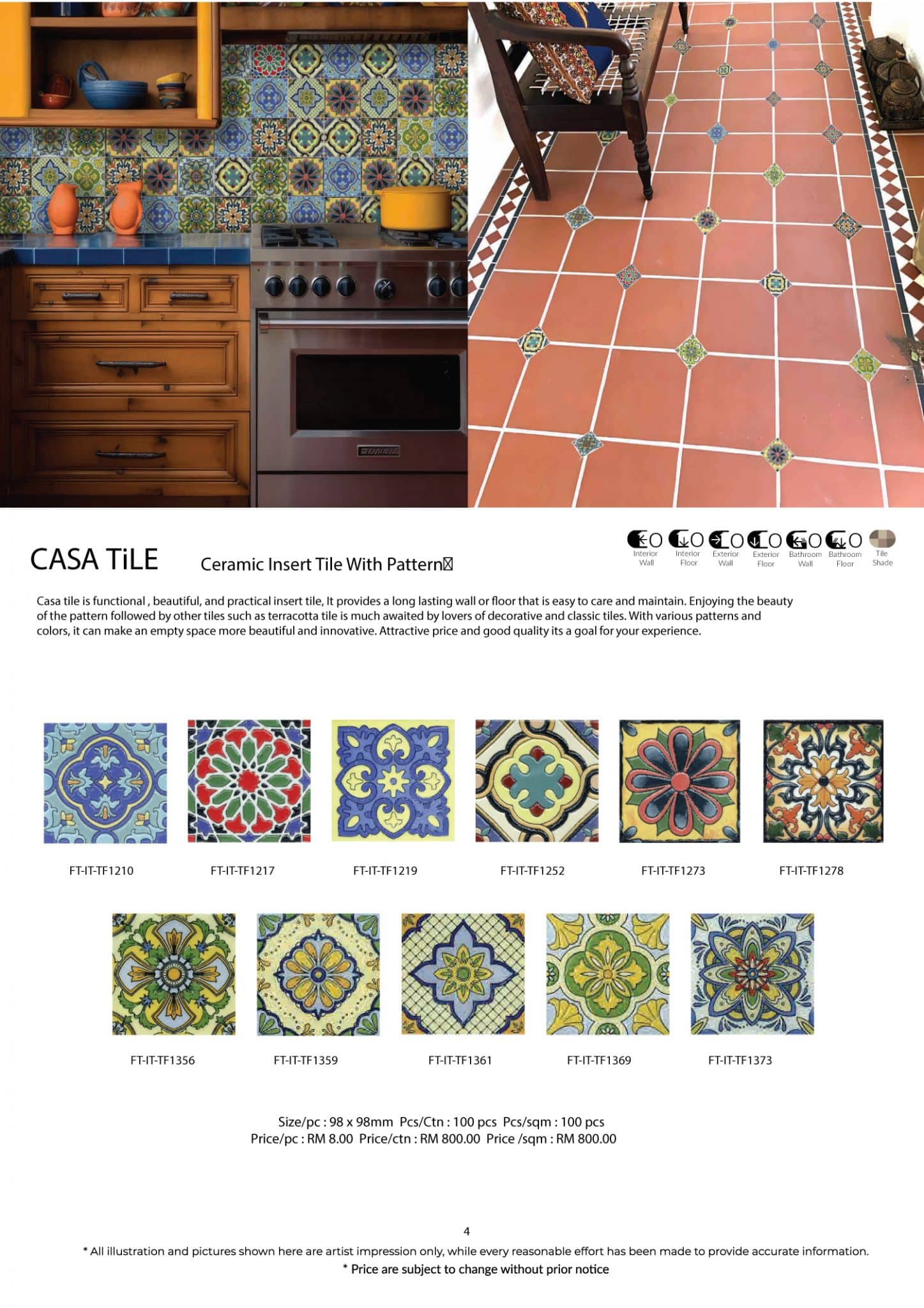 CASA TiLE

Ceramic Insert Tile With Pattern

Interior Wall
Interior Floor
Exterior Wall
Exterior Floor
Bathroom Wall
Bathroom Floor
Tile Shade

Casa tile is functional , beautiful, and practical insert tile, It provides a long lasting wall or floor that is easy to care and maintain. Enjoying the beauty of the pattern followed by other tiles such as terracotta tile is much awaited by lovers of decorative and classic tiles. With various patterns and colors, it can make an empty space more beautiful and innovative. Attractive price and good quality its a goal for your experience.

FT-IT-TF1210
FT-IT-TF1217
FT-IT-TF1219
FT-IT-TF1252
FT-IT-TF1273
FT-IT-TF1278

FT-IT-TF1356
FT-IT-TF1359
FT-IT-TF1361
FT-IT-TF1369
FT-IT-TF1373

Size/pc : 98 x 98mm Pcs/Ctn : 100 pcs Pcs/sqm : 100 pcs
Price/pc : RM 8.00 Price/ctn : RM 800.00 Price /sqm : RM 800.00

4

* All illustration and pictures shown here are artist impression only, while every reasonable effort has been made to provide accurate information.
* Price are subject to change without prior notice